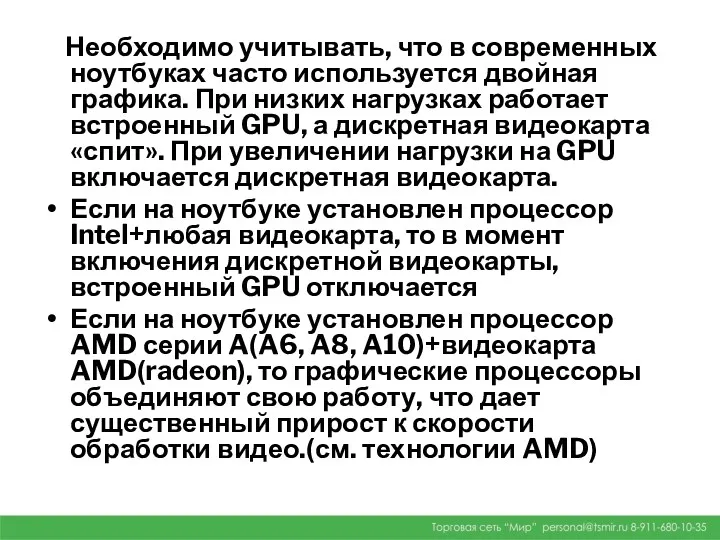 Необходимо учитывать, что в современных ноутбуках часто используется двойная графика. При низких нагрузках работает встроенный GPU, а дискретная видеокарта «спит». При увеличении нагрузки на GPU включается дискретная видеокарта.

• Если на ноутбуке установлен процессор Intel+любая видеокарта, то в момент включения дискретной видеокарты, встроенный GPU отключается

• Если на ноутбуке установлен процессор AMD серии A(A6, A8, A10)+видеокарта AMD(radeon), то графические процессоры объединяют свою работу, что дает существенный прирост к скорости обработки видео.(см. технологии AMD)

Торговая сеть "Мир" personal@tsmir.ru 8-911-680-10-35